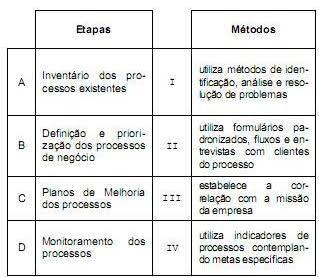 | | Etapas | | Métodos |
|---|---|---|---|
| A | Inventário dos processos existentes | I | utiliza métodos de identificação, análise e resolução de problemas |
| B | Definição e priorização dos processos de negócio | II | utiliza formulários padronizados, fluxos e entrevistas com clientes do processo |
| C | Planos de Melhoria dos processos | III | estabelece a correlação com a missão da empresa |
| D | Monitoramento dos processos | IV | utiliza indicadores de processos contemplando metas específicas |